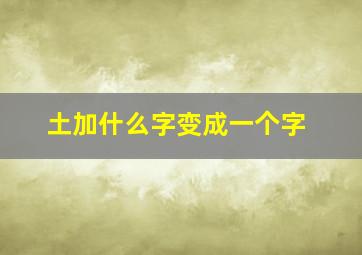 土加什么字变成一个字